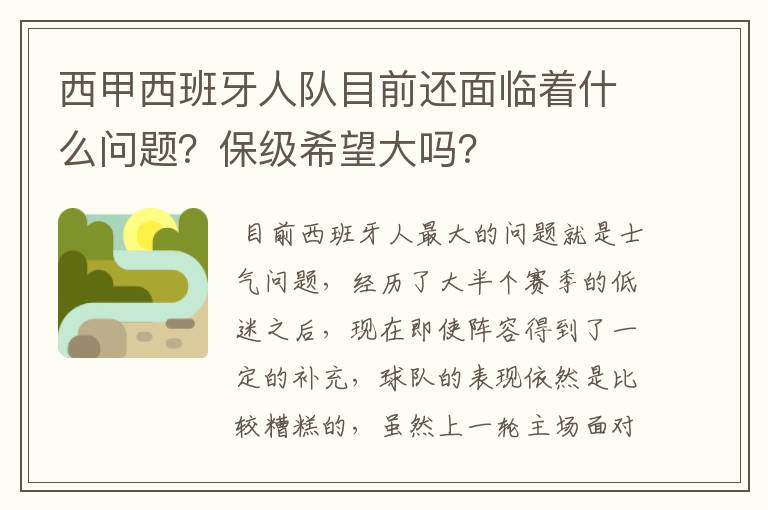 西甲西班牙人队目前还面临着什么问题？保级希望大吗？

目前西班牙人最大的问题就是士气问题，经历了大半个赛季的低迷之后，现在即使阵容得到了一定的补充，球队的表现依然是比较糟糕的，虽然上一轮主场面对